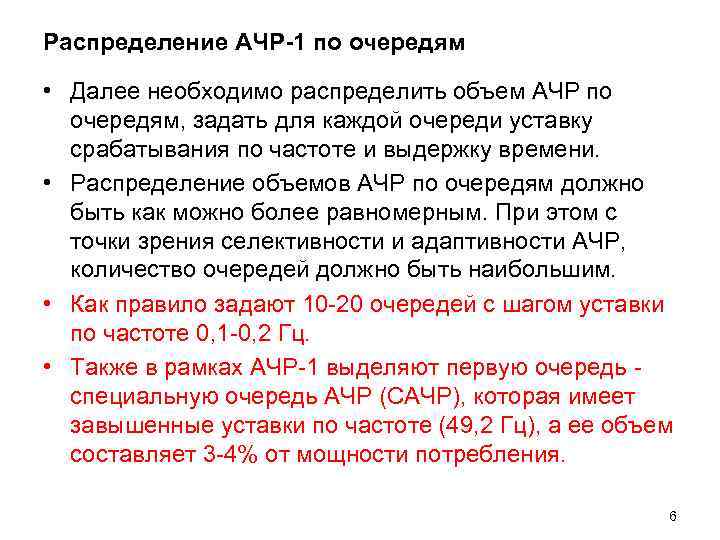 Распределение АЧР-1 по очередям

• Далее необходимо распределить объем АЧР по очередям, задать для каждой очереди уставку срабатывания по частоте и выдержку времени.

• Распределение объемов АЧР по очередям должно быть как можно более равномерным. При этом с точки зрения селективности и адаптивности АЧР, количество очередей должно быть наибольшим.

• Как правило задают 10-20 очередей с шагом уставки по частоте 0,1-0,2 Гц.

• Также в рамках АЧР-1 выделяют первую очередь - специальную очередь АЧР (САЧР), которая имеет завышенные уставки по частоте (49,2 Гц), а ее объем составляет 3-4% от мощности потребления.

6